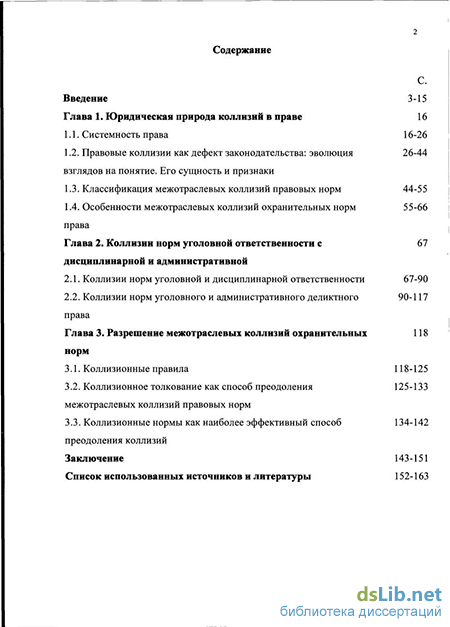 2

Содержание

| | С. |
|---|---|
| **Введение** | 3-15 |
| **Глава 1. Юридическая природа коллизий в праве** | 16 |
| 1.1. Системность права | 16-26 |
| 1.2. Правовые коллизии как дефект законодательства: эволюция взглядов на понятие. Его сущность и признаки | 26-44 |
| 1.3. Классификация межотраслевых коллизий правовых норм | 44-55 |
| 1.4. Особенности межотраслевых коллизий охранительных норм права | 55-66 |
| **Глава 2. Коллизии норм уголовной ответственности с дисциплинарной и административной** | 67 |
| 2.1. Коллизии норм уголовной и дисциплинарной ответственности | 67-90 |
| 2.2. Коллизии норм уголовного и административного деликтного права | 90-117 |
| **Глава 3. Разрешение межотраслевых коллизий охранительных норм** | 118 |
| 3.1. Коллизионные правила | 118-125 |
| 3.2. Коллизионное толкование как способ преодоления межотраслевых коллизий правовых норм | 125-133 |
| 3.3. Коллизионные нормы как наиболее эффективный способ преодоления коллизий | 134-142 |
| **Заключение** | 143-151 |
| **Список использованных источников и литературы** | 152-163 |

dsLib.net
библиотека диссертаций